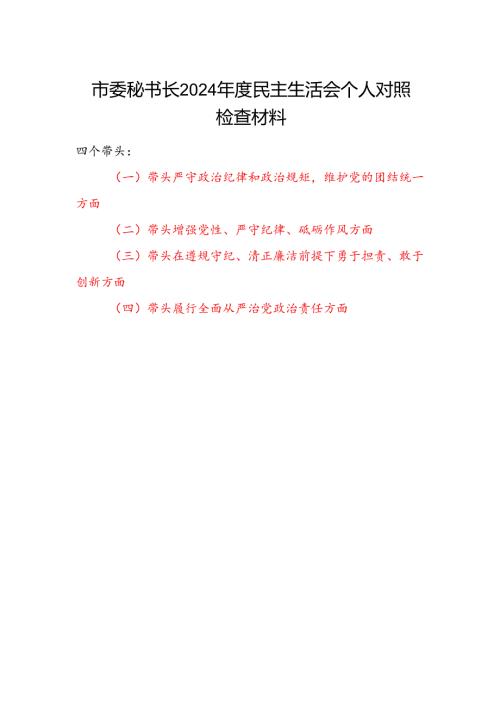 市委秘书长2024年度民主生活会个人对照检查材料

四个带头：

（一）带头严守政治纪律和政治规矩，维护党的团结统一方面

（二）带头增强党性、严守纪律、砥砺作风方面

（三）带头在遵规守纪、清正廉洁前提下勇于担责、敢于创新方面

（四）带头履行全面从严治党政治责任方面